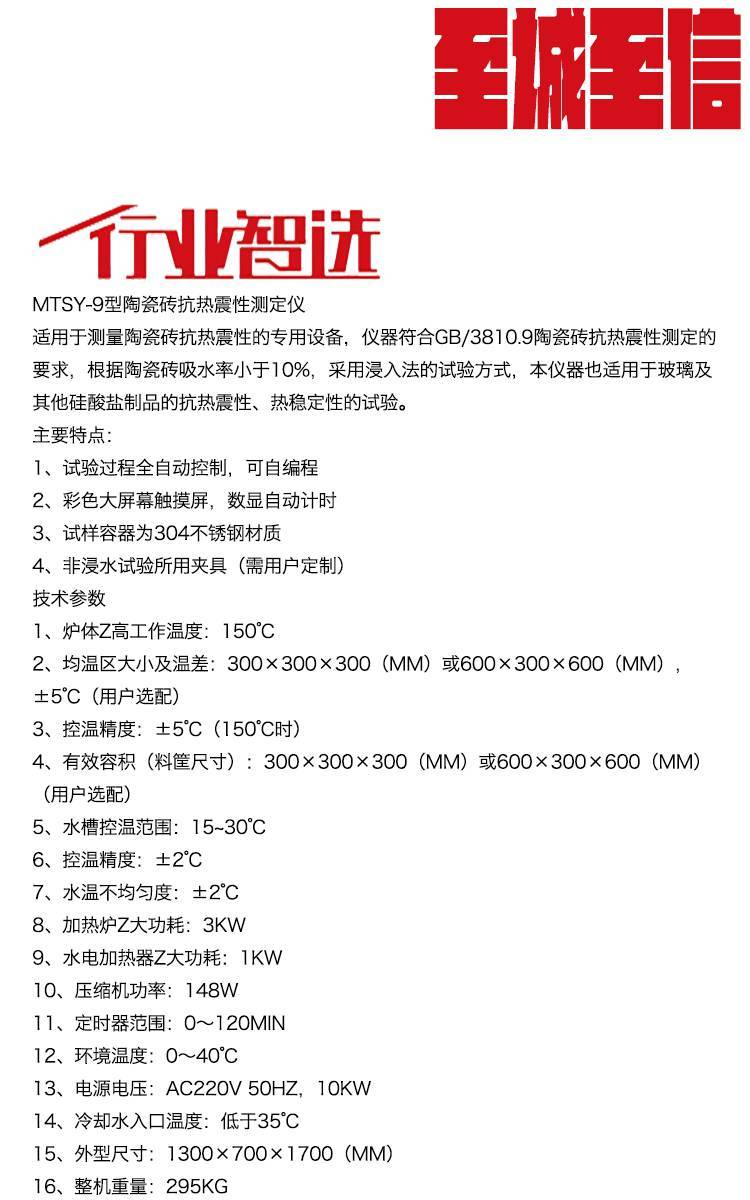 至诚至信

行业智选

MTSY-9型陶瓷砖抗热震性测定仪
适用于测量陶瓷砖抗热震性的专用设备，仪器符合GB/3810.9陶瓷砖抗热震性测定的要求，根据陶瓷砖吸水率小于10%，采用浸入法的试验方式，本仪器也适用于玻璃及其他硅酸盐制品的抗热震性、热稳定性的试验。
主要特点：
1、试验过程全自动控制，可自编程
2、彩色大屏幕触摸屏，数显自动计时
3、试样容器为304不锈钢材质
4、非浸水试验所用夹具（需用户定制）
技术参数
1、炉体Z高工作温度：150℃
2、均温区大小及温差：300×300×300（MM）或600×300×600（MM），±5℃（用户选配）
3、控温精度：±5℃（150℃时）
4、有效容积（料筐尺寸）：300×300×300（MM）或600×300×600（MM）（用户选配）
5、水槽控温范围：15~30℃
6、控温精度：±2℃
7、水温不均匀度：±2℃
8、加热炉Z大功耗：3KW
9、水电加热器Z大功耗：1KW
10、压缩机功率：148W
11、定时器范围：0～120MIN
12、环境温度：0～40℃
13、电源电压：AC220V 50HZ，10KW
14、冷却水入口温度：低于35℃
15、外型尺寸：1300×700×1700（MM）
16、整机重量：295KG